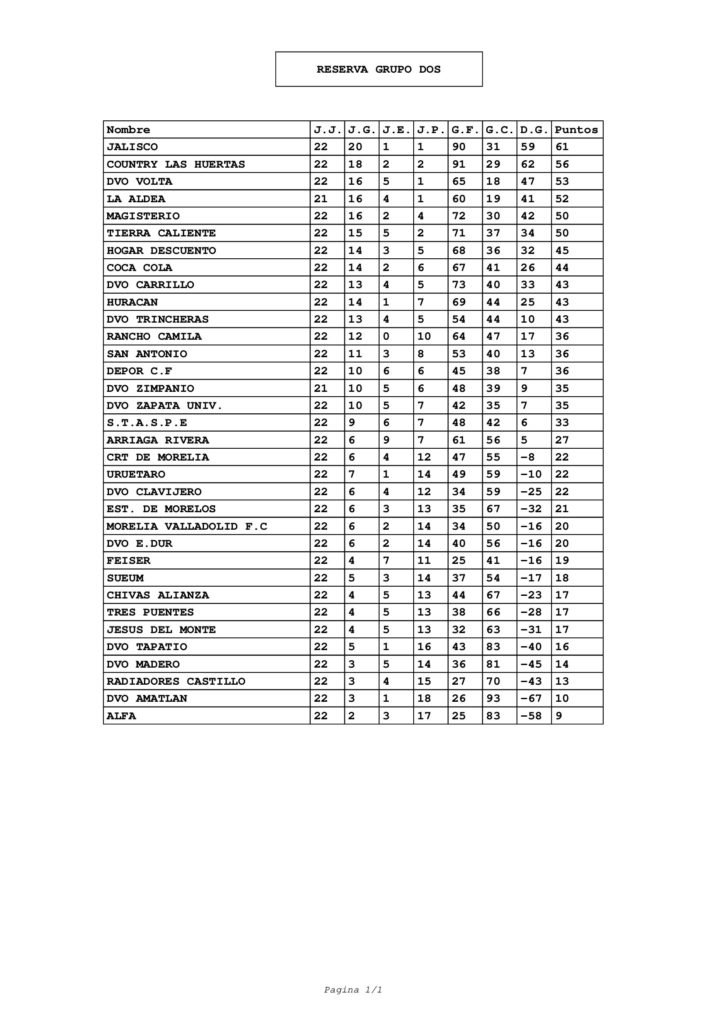 RESERVA GRUPO DOS

| Nombre | J.J. | J.G. | J.E. | J.P. | G.F. | G.C. | D.G. | Puntos |
|---|---|---|---|---|---|---|---|---|
| JALISCO | 22 | 20 | 1 | 1 | 90 | 31 | 59 | 61 |
| COUNTRY LAS HUERTAS | 22 | 18 | 2 | 2 | 91 | 29 | 62 | 56 |
| DVO VOLTA | 22 | 16 | 5 | 1 | 65 | 18 | 47 | 53 |
| LA ALDEA | 21 | 16 | 4 | 1 | 60 | 19 | 41 | 52 |
| MAGISTERIO | 22 | 16 | 2 | 4 | 72 | 30 | 42 | 50 |
| TIERRA CALIENTE | 22 | 15 | 5 | 2 | 71 | 37 | 34 | 50 |
| HOGAR DESCUENTO | 22 | 14 | 3 | 5 | 68 | 36 | 32 | 45 |
| COCA COLA | 22 | 14 | 2 | 6 | 67 | 41 | 26 | 44 |
| DVO CARRILLO | 22 | 13 | 4 | 5 | 73 | 40 | 33 | 43 |
| HURACAN | 22 | 14 | 1 | 7 | 69 | 44 | 25 | 43 |
| DVO TRINCHERAS | 22 | 13 | 4 | 5 | 54 | 44 | 10 | 43 |
| RANCHO CAMILA | 22 | 12 | 0 | 10 | 64 | 47 | 17 | 36 |
| SAN ANTONIO | 22 | 11 | 3 | 8 | 53 | 40 | 13 | 36 |
| DEPOR C.F | 22 | 10 | 6 | 6 | 45 | 38 | 7 | 36 |
| DVO ZIMPANIO | 21 | 10 | 5 | 6 | 48 | 39 | 9 | 35 |
| DVO ZAPATA UNIV. | 22 | 10 | 5 | 7 | 42 | 35 | 7 | 35 |
| S.T.A.S.P.E | 22 | 9 | 6 | 7 | 48 | 42 | 6 | 33 |
| ARRIAGA RIVERA | 22 | 6 | 9 | 7 | 61 | 56 | 5 | 27 |
| CRT DE MORELIA | 22 | 6 | 4 | 12 | 47 | 55 | -8 | 22 |
| URUETARO | 22 | 7 | 1 | 14 | 49 | 59 | -10 | 22 |
| DVO CLAVIJERO | 22 | 6 | 4 | 12 | 34 | 59 | -25 | 22 |
| EST. DE MORELOS | 22 | 6 | 3 | 13 | 35 | 67 | -32 | 21 |
| MORELIA VALLADOLID F.C | 22 | 6 | 2 | 14 | 34 | 50 | -16 | 20 |
| DVO E.DUR | 22 | 6 | 2 | 14 | 40 | 56 | -16 | 20 |
| FEISER | 22 | 4 | 7 | 11 | 25 | 41 | -16 | 19 |
| SUEUM | 22 | 5 | 3 | 14 | 37 | 54 | -17 | 18 |
| CHIVAS ALIANZA | 22 | 4 | 5 | 13 | 44 | 67 | -23 | 17 |
| TRES PUENTES | 22 | 4 | 5 | 13 | 38 | 66 | -28 | 17 |
| JESUS DEL MONTE | 22 | 4 | 5 | 13 | 32 | 63 | -31 | 17 |
| DVO TAPATIO | 22 | 5 | 1 | 16 | 43 | 83 | -40 | 16 |
| DVO MADERO | 22 | 3 | 5 | 14 | 36 | 81 | -45 | 14 |
| RADIADORES CASTILLO | 22 | 3 | 4 | 15 | 27 | 70 | -43 | 13 |
| DVO AMATLAN | 22 | 3 | 1 | 18 | 26 | 93 | -67 | 10 |
| ALFA | 22 | 2 | 3 | 17 | 25 | 83 | -58 | 9 |

Pagina 1/1